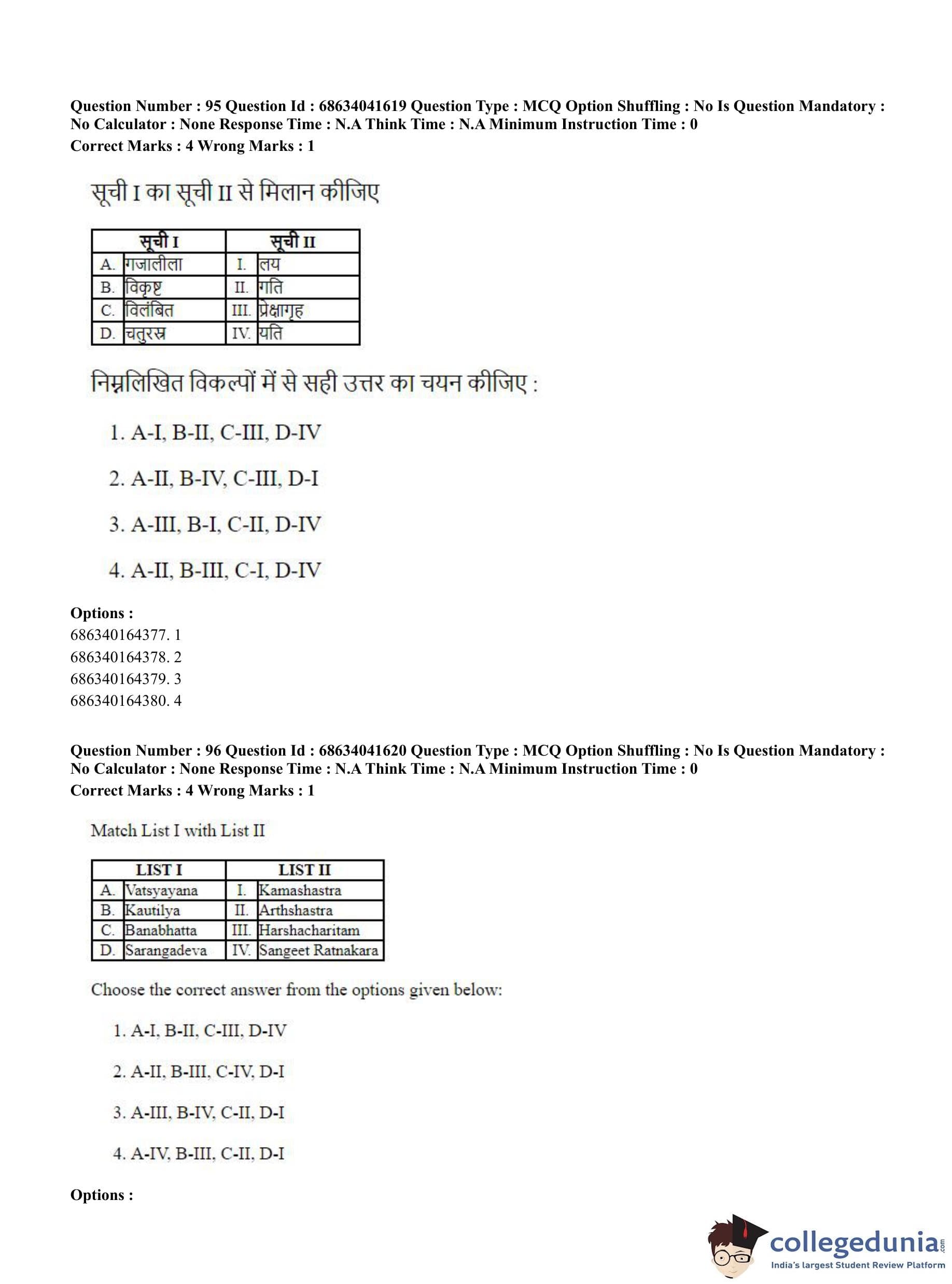 Question Number : 95 Question Id : 68634041619 Question Type : MCQ Option Shuffling : No Is Question Mandatory : No Calculator : None Response Time : N.A Think Time : N.A Minimum Instruction Time : 0
Correct Marks : 4 Wrong Marks : 1

सूची I का सूची II से मिलान कीजिए

| सूची I | | सूची II | |
|---|---|---|---|
| A. | गजालीला | I. | लय |
| B. | विकृष्ट | II. | गति |
| C. | विलंबित | III. | प्रेक्षागृह |
| D. | चतुरस्र | IV. | यति |

निम्नलिखित विकल्पों में से सही उत्तर का चयन कीजिए :

1. A-I, B-II, C-III, D-IV

2. A-II, B-IV, C-III, D-I

3. A-III, B-I, C-II, D-IV

4. A-II, B-III, C-I, D-IV

Options :
686340164377. 1
686340164378. 2
686340164379. 3
686340164380. 4

Question Number : 96 Question Id : 68634041620 Question Type : MCQ Option Shuffling : No Is Question Mandatory : No Calculator : None Response Time : N.A Think Time : N.A Minimum Instruction Time : 0
Correct Marks : 4 Wrong Marks : 1

Match List I with List II

| LIST I | | LIST II | |
|---|---|---|---|
| A. | Vatsyayana | I. | Kamashastra |
| B. | Kautilya | II. | Arthshastra |
| C. | Banabhatta | III. | Harshacharitam |
| D. | Sarangadeva | IV. | Sangeet Ratnakara |

Choose the correct answer from the options given below:

1. A-I, B-II, C-III, D-IV

2. A-II, B-III, C-IV, D-I

3. A-III, B-IV, C-II, D-I

4. A-IV, B-III, C-II, D-I

Options :

collegedunia.com
India's largest Student Review Platform